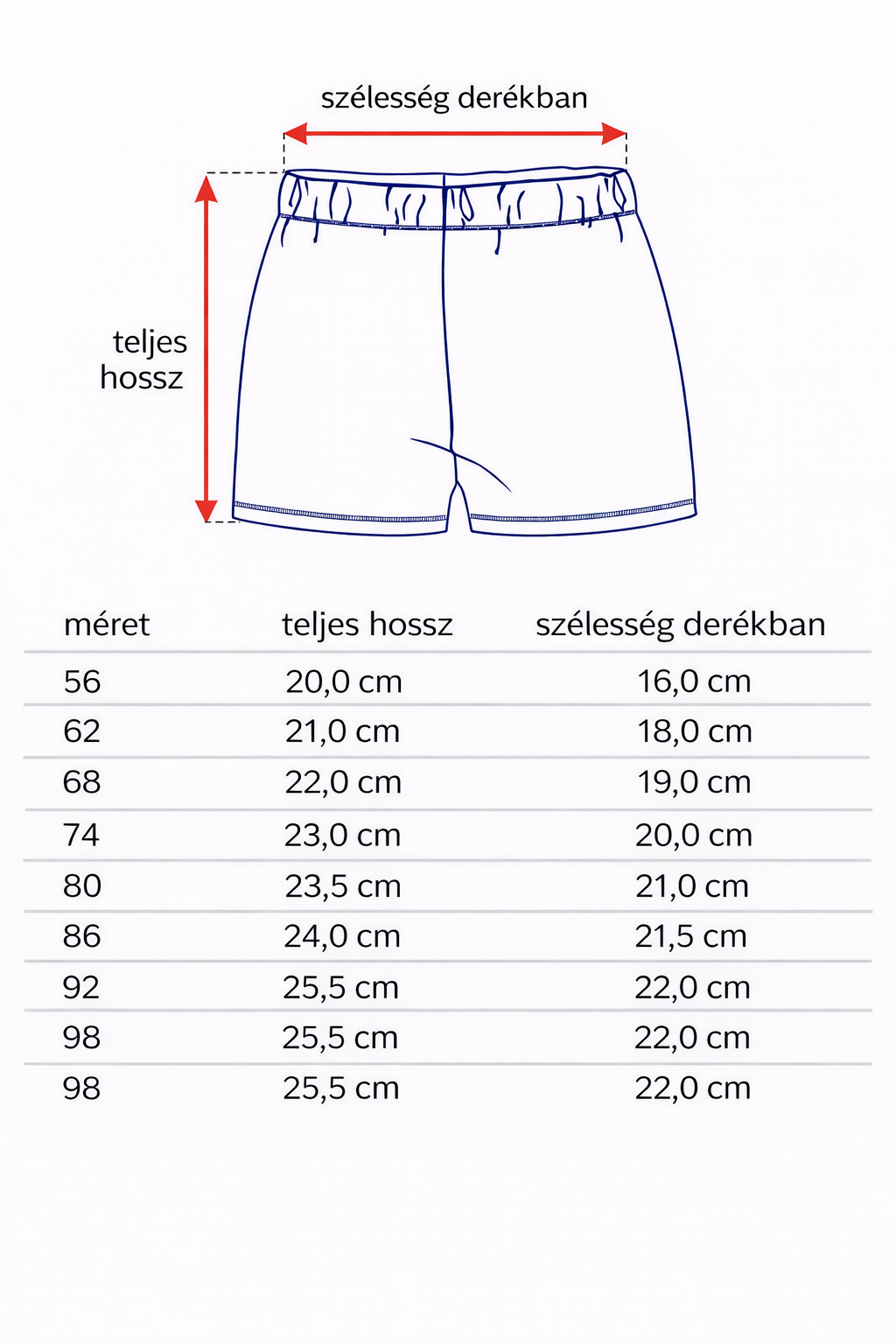 szélesség derékban

teljes hossz

| méret | teljes hossz | szélesség derékban |
|---|---|---|
| 56 | 20,0 cm | 16,0 cm |
| 62 | 21,0 cm | 18,0 cm |
| 68 | 22,0 cm | 19,0 cm |
| 74 | 23,0 cm | 20,0 cm |
| 80 | 23,5 cm | 21,0 cm |
| 86 | 24,0 cm | 21,5 cm |
| 92 | 25,5 cm | 22,0 cm |
| 98 | 25,5 cm | 22,0 cm |
| 98 | 25,5 cm | 22,0 cm |